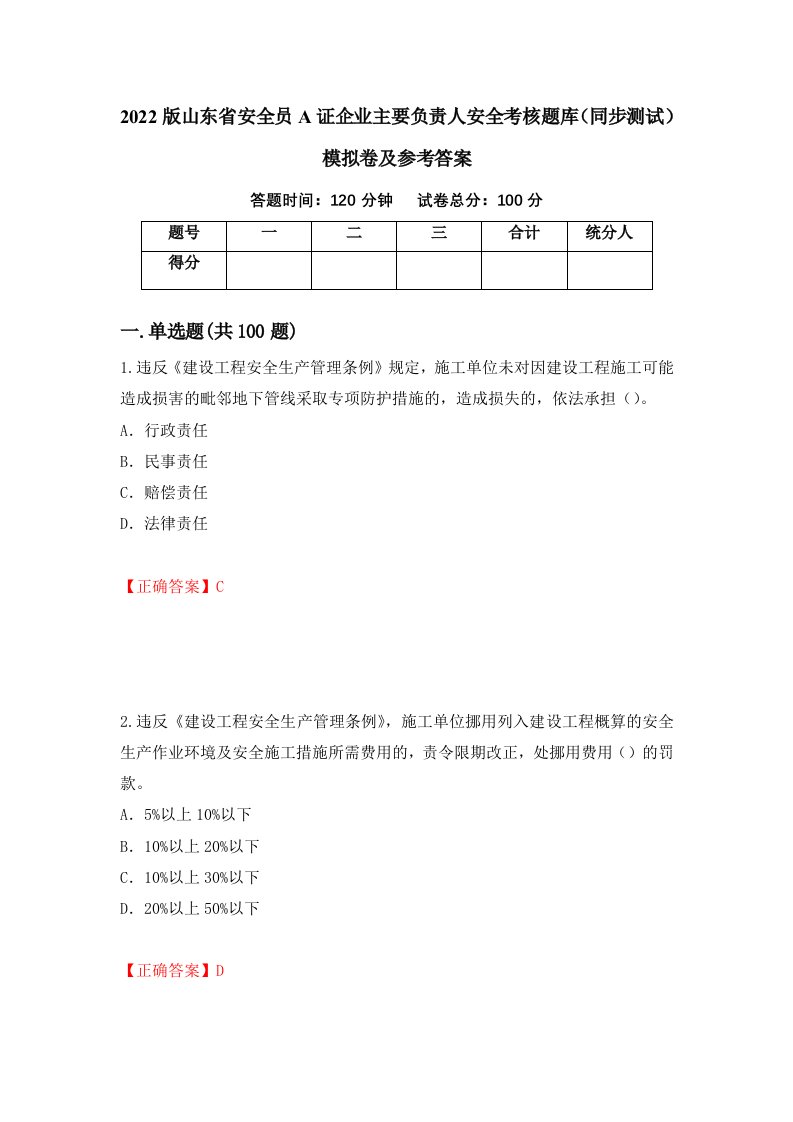 2022 版山东省安全员 A 证企业主要负责人安全考核题库(同步测试)模拟卷及参考答案

答题时间：120 分钟　试卷总分：100 分

| 题号 | 一 | 二 | 三 | 合计 | 统分人 |
|---|---|---|---|---|---|
| 得分 | | | | | |

一.单选题(共 100 题)

1.违反《建设工程安全生产管理条例》规定，施工单位未对因建设工程施工可能造成损害的毗邻地下管线采取专项防护措施的，造成损失的，依法承担（）。

A. 行政责任

B. 民事责任

C. 赔偿责任

D. 法律责任

【正确答案】C

2.违反《建设工程安全生产管理条例》，施工单位挪用列入建设工程概算的安全生产作业环境及安全施工措施所需费用的，责令限期改正，处挪用费用（）的罚款。

A. 5%以上 10%以下

B. 10%以上 20%以下

C. 10%以上 30%以下

D. 20%以上 50%以下

【正确答案】D